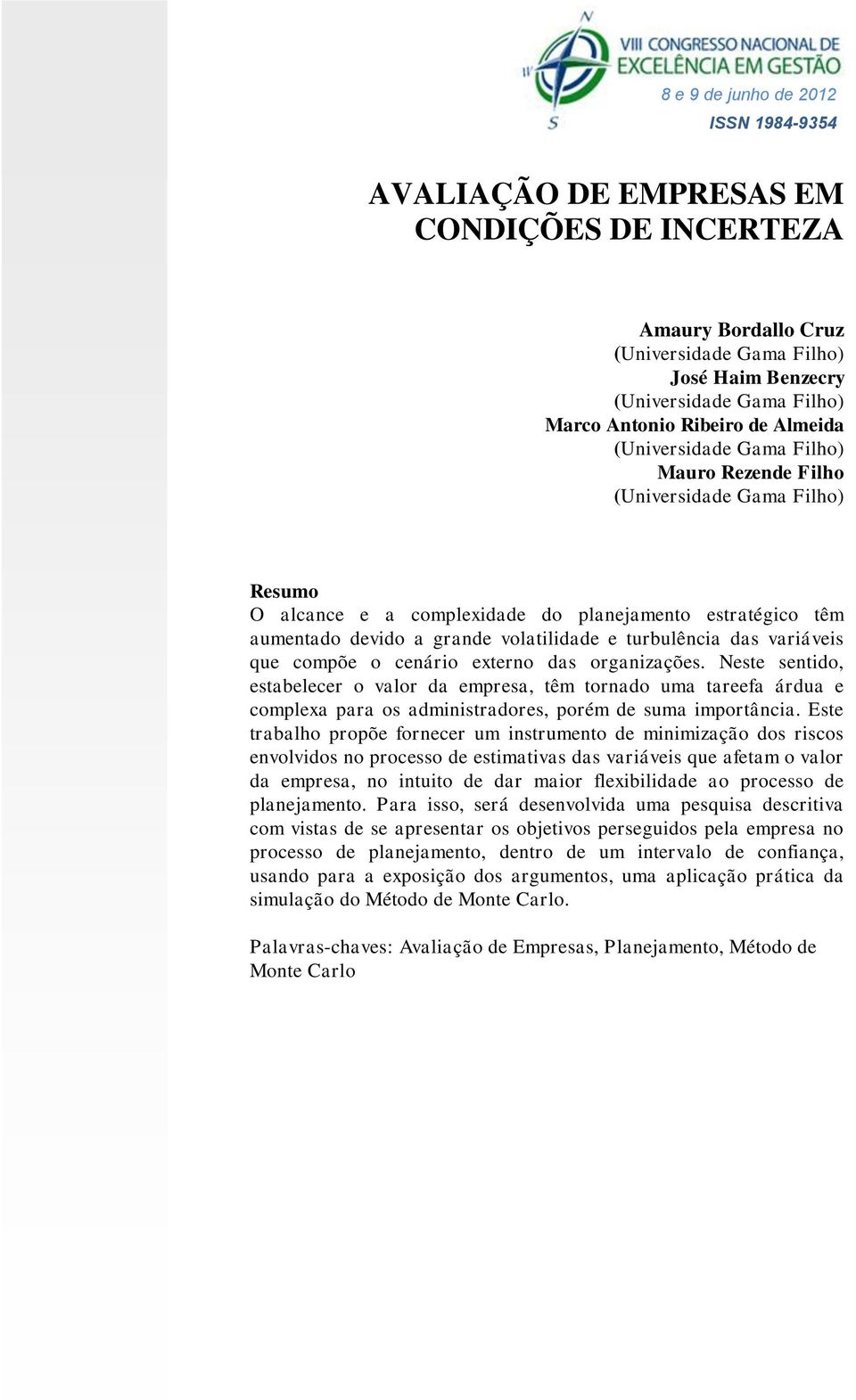 N
W
S
VIII CONGRESSO NACIONAL DE EXCELÊNCIA EM GESTÃO
8 e 9 de junho de 2012
ISSN 1984-9354

AVALIAÇÃO DE EMPRESAS EM CONDIÇÕES DE INCERTEZA

Amaury Bordallo Cruz
(Universidade Gama Filho)
José Haim Benzecry
(Universidade Gama Filho)
Marco Antonio Ribeiro de Almeida
(Universidade Gama Filho)
Mauro Rezende Filho
(Universidade Gama Filho)

Resumo
O alcance e a complexidade do planejamento estratégico têm aumentado devido a grande volatilidade e turbulência das variáveis que compõe o cenário externo das organizações. Neste sentido, estabelecer o valor da empresa, têm tornado uma tareefa árdua e complexa para os administradores, porém de suma importância. Este trabalho propõe fornecer um instrumento de minimização dos riscos envolvidos no processo de estimativas das variáveis que afetam o valor da empresa, no intuito de dar maior flexibilidade ao processo de planejamento. Para isso, será desenvolvida uma pesquisa descritiva com vistas de se apresentar os objetivos perseguidos pela empresa no processo de planejamento, dentro de um intervalo de confiança, usando para a exposição dos argumentos, uma aplicação prática da simulação do Método de Monte Carlo.

Palavras-chaves: Avaliação de Empresas, Planejamento, Método de Monte Carlo